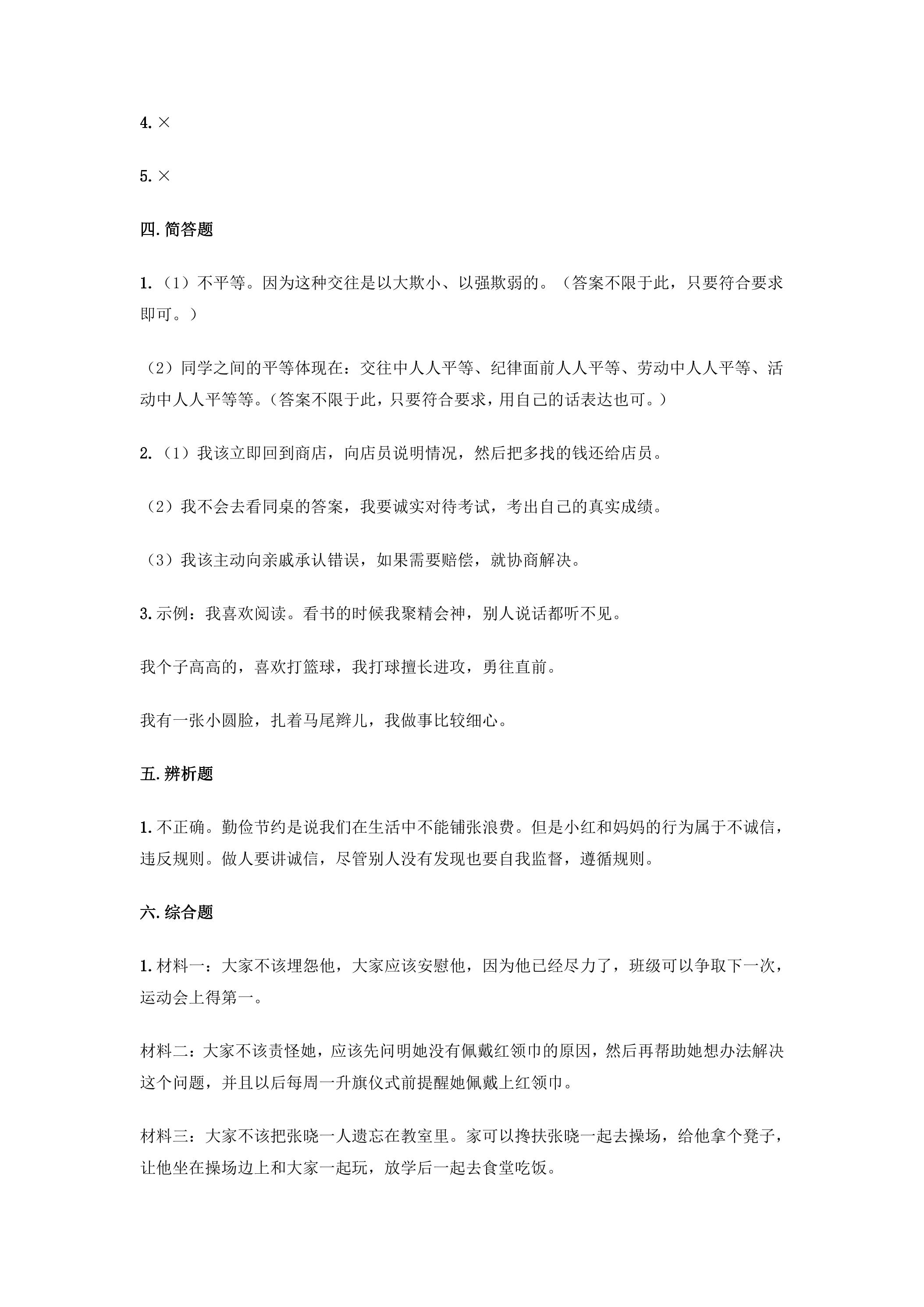 4.×

5.×

四.简答题

1.（1）不平等。因为这种交往是以大欺小、以强欺弱的。（答案不限于此，只要符合要求即可。）

（2）同学之间的平等体现在：交往中人人平等、纪律面前人人平等、劳动中人人平等、活动中人人平等等。（答案不限于此，只要符合要求，用自己的话表达也可。）

2.（1）我该立即回到商店，向店员说明情况，然后把多找的钱还给店员。

（2）我不会去看同桌的答案，我要诚实对待考试，考出自己的真实成绩。

（3）我该主动向亲戚承认错误，如果需要赔偿，就协商解决。

3.示例：我喜欢阅读。看书的时候我聚精会神，别人说话都听不见。

我个子高高的，喜欢打篮球，我打球擅长进攻，勇往直前。

我有一张小圆脸，扎着马尾辫儿，我做事比较细心。

五.辨析题

1.不正确。勤俭节约是说我们在生活中不能铺张浪费。但是小红和妈妈的行为属于不诚信，违反规则。做人要讲诚信，尽管别人没有发现也要自我监督，遵循规则。

六.综合题

1.材料一：大家不该埋怨他，大家应该安慰他，因为他已经尽力了，班级可以争取下一次，运动会上得第一。

材料二：大家不该责怪她，应该先问明她没有佩戴红领巾的原因，然后再帮助她想办法解决这个问题，并且以后每周一升旗仪式前提醒她佩戴上红领巾。

材料三：大家不该把张晓一人遗忘在教室里。家可以搀扶张晓一起去操场，给他拿个凳子，让他坐在操场边上和大家一起玩，放学后一起去食堂吃饭。